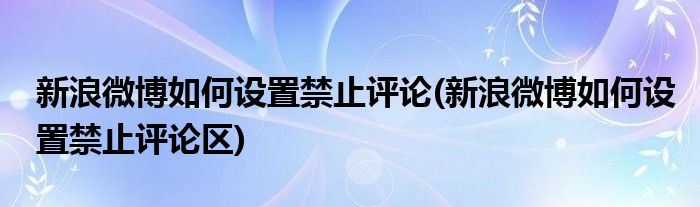 新浪微博如何设置禁止评论(新浪微博如何设置禁止评论区)